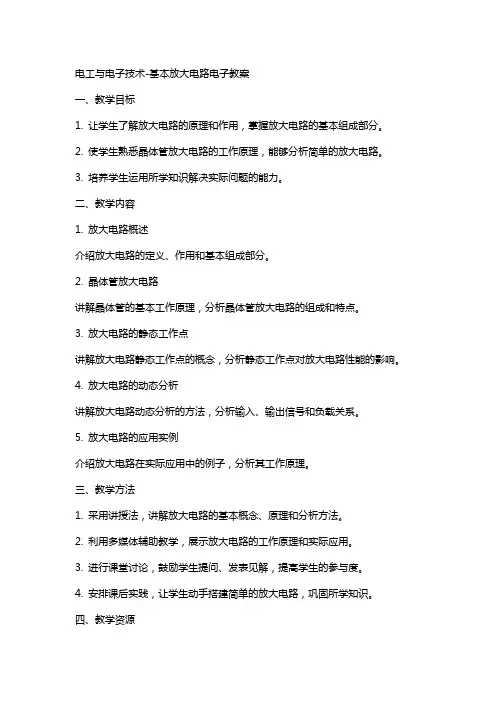 电工与电子技术-基本放大电路电子教案

一、教学目标

1. 让学生了解放大电路的原理和作用，掌握放大电路的基本组成部分。

2. 使学生熟悉晶体管放大电路的工作原理，能够分析简单的放大电路。

3. 培养学生运用所学知识解决实际问题的能力。

二、教学内容

1. 放大电路概述

介绍放大电路的定义、作用和基本组成部分。

2. 晶体管放大电路

讲解晶体管的基本工作原理，分析晶体管放大电路的组成和特点。

3. 放大电路的静态工作点

讲解放大电路静态工作点的概念，分析静态工作点对放大电路性能的影响。

4. 放大电路的动态分析

讲解放大电路动态分析的方法，分析输入、输出信号和负载关系。

5. 放大电路的应用实例

介绍放大电路在实际应用中的例子，分析其工作原理。

三、教学方法

1. 采用讲授法，讲解放大电路的基本概念、原理和分析方法。

2. 利用多媒体辅助教学，展示放大电路的工作原理和实际应用。

3. 进行课堂讨论，鼓励学生提问、发表见解，提高学生的参与度。

4. 安排课后实践，让学生动手搭建简单的放大电路，巩固所学知识。

四、教学资源